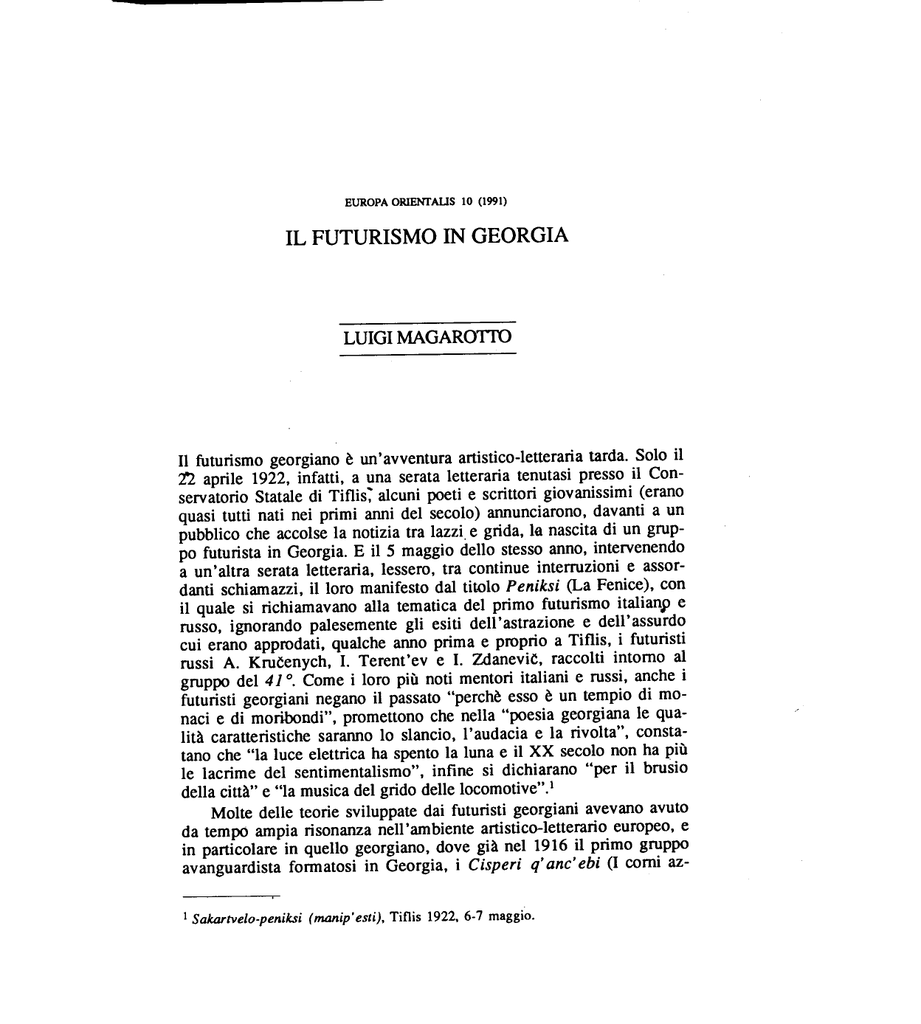 EUROPA ORIENTALIS 10 (1991)

IL FUTURISMO IN GEORGIA

LUIGI MAGAROTTO

Il futurismo georgiano è un'avventura artistico-letteraria tarda. Solo il 22 aprile 1922, infatti, a una serata letteraria tenutasi presso il Conservatorio Statale di Tiflis, alcuni poeti e scrittori giovanissimi (erano quasi tutti nati nei primi anni del secolo) annunciarono, davanti a un pubblico che accolse la notizia tra lazzi e grida, la nascita di un gruppo futurista in Georgia. E il 5 maggio dello stesso anno, intervenendo a un'altra serata letteraria, lessero, tra continue interruzioni e assordanti schiamazzi, il loro manifesto dal titolo Peniksi (La Fenice), con il quale si richiamavano alla tematica del primo futurismo italiano e russo, ignorando palesemente gli esiti dell'astrazione e dell'assurdo cui erano approdati, qualche anno prima e proprio a Tiflis, i futuristi russi A. Kručenych, I. Terent'ev e I. Zdanevič, raccolti intorno al gruppo del 41°. Come i loro più noti mentori italiani e russi, anche i futuristi georgiani negano il passato "perchè esso è un tempio di monaci e di moribondi", promettono che nella "poesia georgiana le qualità caratteristiche saranno lo slancio, l'audacia e la rivolta", constatano che "la luce elettrica ha spento la luna e il XX secolo non ha più le lacrime del sentimentalismo", infine si dichiarano "per il brusio della città" e "la musica del grido delle locomotive".$^1$

Molte delle teorie sviluppate dai futuristi georgiani avevano avuto da tempo ampia risonanza nell'ambiente artistico-letterario europeo, e in particolare in quello georgiano, dove già nel 1916 il primo gruppo avanguardista formatosi in Georgia, i Cisperi q'anc'ebi (I corni az-

$^1$ Sakartvelo-peniksi (manip'esti), Tiflis 1922, 6-7 maggio.